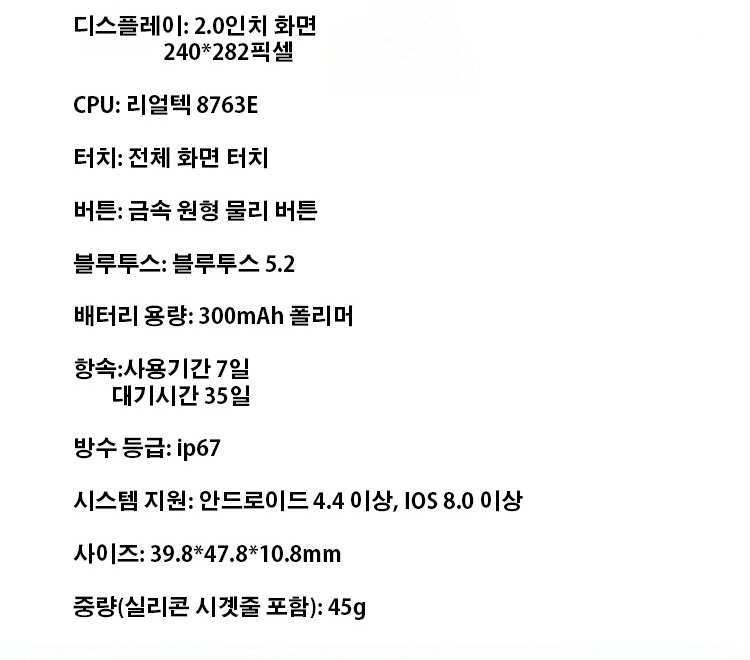 디스플레이: 2.0인치 화면
240*282픽셀

CPU: 리얼텍 8763E

터치: 전체 화면 터치

버튼: 금속 원형 물리 버튼

블루투스: 블루투스 5.2

배터리 용량: 300mAh 폴리머

항속:사용기간 7일
대기시간 35일

방수 등급: ip67

시스템 지원: 안드로이드 4.4 이상, IOS 8.0 이상

사이즈: 39.8*47.8*10.8mm

중량(실리콘 시곗줄 포함): 45g